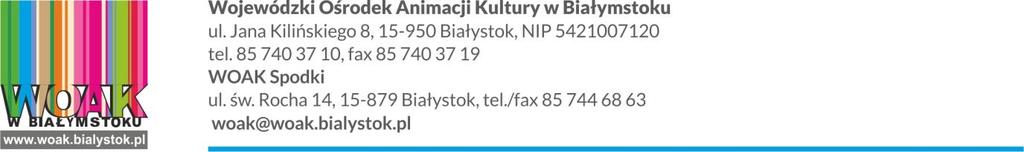 WOAK
W BIAŁYMSTOKU
www.woak.bialystok.pl

Wojewódzki Ośrodek Animacji Kultury w Białymstoku
ul. Jana Kilińskiego 8, 15-950 Białystok, NIP 5421007120
tel. 85 740 37 10, fax 85 740 37 19
WOAK Spodki
ul. św. Rocha 14, 15-879 Białystok, tel./fax 85 744 68 63
woak@woak.bialystok.pl